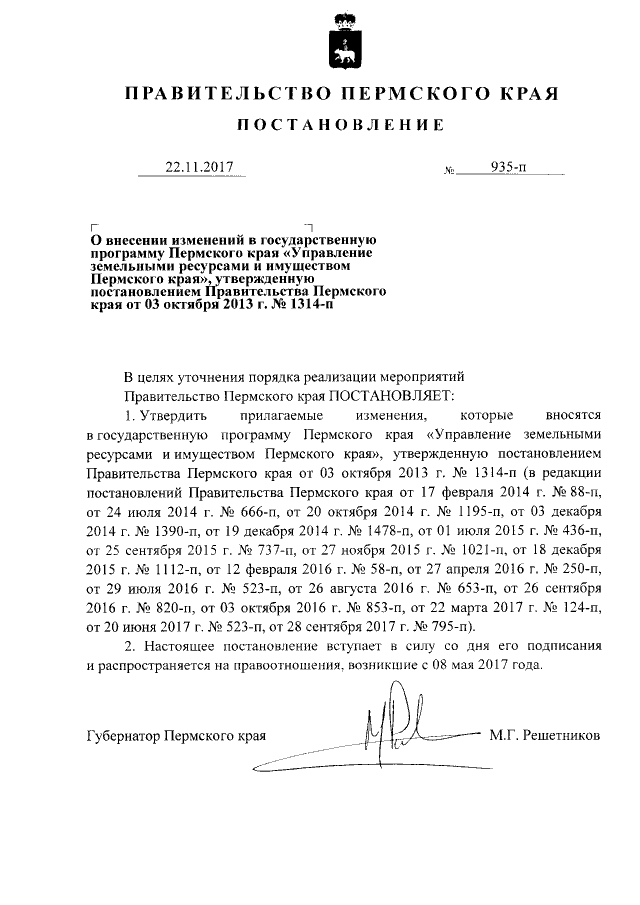 ПРАВИТЕЛЬСТВО ПЕРМСКОГО КРАЯ

ПОСТАНОВЛЕНИЕ

22.11.2017 № 935-п

О внесении изменений в государственную программу Пермского края «Управление земельными ресурсами и имуществом Пермского края», утвержденную постановлением Правительства Пермского края от 03 октября 2013 г. № 1314-п

В целях уточнения порядка реализации мероприятий

Правительство Пермского края ПОСТАНОВЛЯЕТ:

1. Утвердить прилагаемые изменения, которые вносятся в государственную программу Пермского края «Управление земельными ресурсами и имуществом Пермского края», утвержденную постановлением Правительства Пермского края от 03 октября 2013 г. № 1314-п (в редакции постановлений Правительства Пермского края от 17 февраля 2014 г. № 88-п, от 24 июля 2014 г. № 666-п, от 20 октября 2014 г. № 1195-п, от 03 декабря 2014 г. № 1390-п, от 19 декабря 2014 г. № 1478-п, от 01 июля 2015 г. № 436-п, от 25 сентября 2015 г. № 737-п, от 27 ноября 2015 г. № 1021-п, от 18 декабря 2015 г. № 1112-п, от 12 февраля 2016 г. № 58-п, от 27 апреля 2016 г. № 250-п, от 29 июля 2016 г. № 523-п, от 26 августа 2016 г. № 653-п, от 26 сентября 2016 г. № 820-п, от 03 октября 2016 г. № 853-п, от 22 марта 2017 г. № 124-п, от 20 июня 2017 г. № 523-п, от 28 сентября 2017 г. № 795-п).

2. Настоящее постановление вступает в силу со дня его подписания и распространяется на правоотношения, возникшие с 08 мая 2017 года.

Губернатор Пермского края М.Г. Решетников